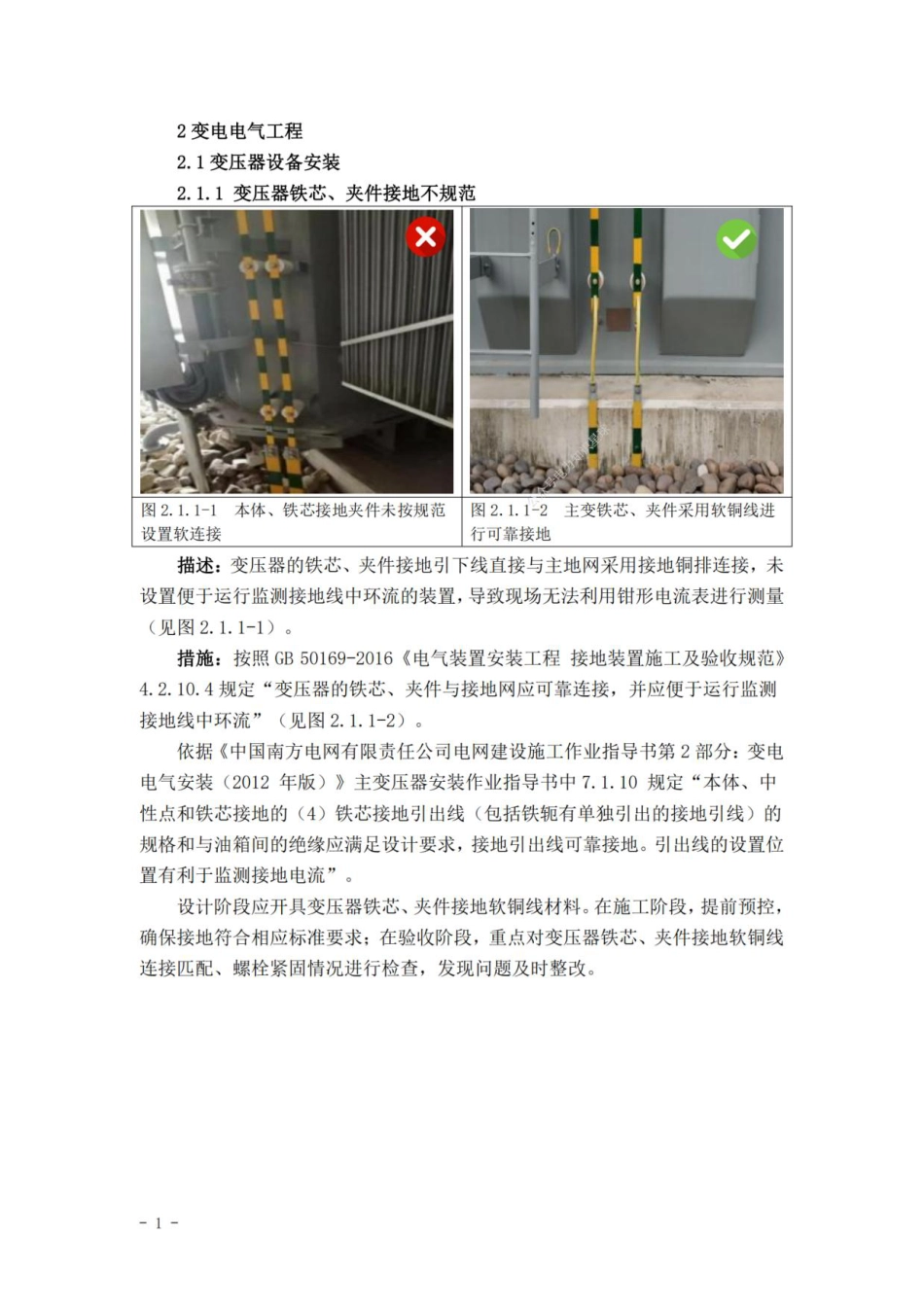 2变电电气工程

2.1变压器设备安装

2.1.1 变压器铁芯、夹件接地不规范

图2.1.1-1 本体、铁芯接地夹件未按规范设置软连接

图2.1.1-2 主变铁芯、夹件采用软铜线进行可靠接地

描述：变压器的铁芯、夹件接地引下线直接与主地网采用接地铜排连接，未设置便于运行监测接地线中环流的装置，导致现场无法利用钳形电流表进行测量（见图2.1.1-1）。

措施：按照GB 50169-2016《电气装置安装工程 接地装置施工及验收规范》4.2.10.4规定“变压器的铁芯、夹件与接地网应可靠连接，并应便于运行监测接地线中环流”（见图2.1.1-2）。

依据《中国南方电网有限责任公司电网建设施工作业指导书第2部分：变电电气安装（2012年版）》主变压器安装作业指导书中7.1.10规定“本体、中性点和铁芯接地的（4）铁芯接地引出线（包括铁轭有单独引出的接地引线）的规格和与油箱间的绝缘应满足设计要求，接地引出线可靠接地。引出线的设置位置有利于监测接地电流”。

设计阶段应开具变压器铁芯、夹件接地软铜线材料。在施工阶段，提前预控，确保接地符合相应标准要求；在验收阶段，重点对变压器铁芯、夹件接地软铜线连接匹配、螺栓紧固情况进行检查，发现问题及时整改。

- 1 -